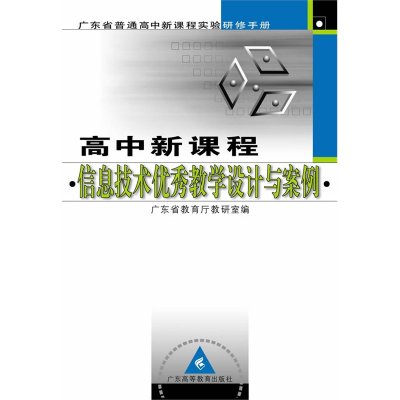 广东省普通高中新课程实验研修手册

高中新课程

·信息技术优秀教学设计与案例·

广东省教育厅教研室编

广东高等教育出版社